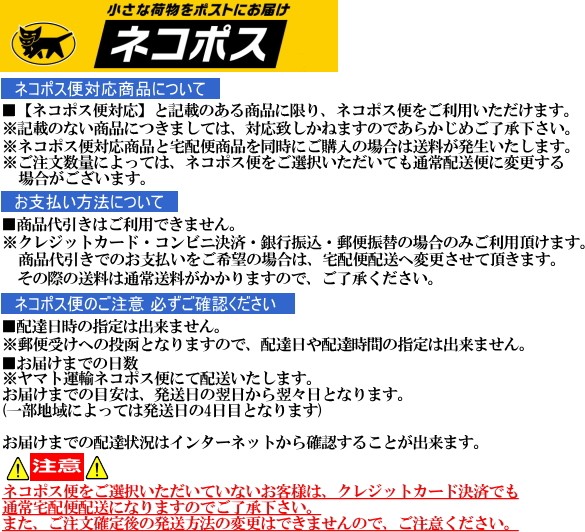 小さな荷物をポストにお届け
ネコポス

ネコポス便対応商品について
■【ネコポス便対応】と記載のある商品に限り、ネコポス便をご利用いただけます。
※記載のない商品につきましては、対応致しかねますのであらかじめご了承下さい。
※ネコポス便対応商品と宅配便商品を同時にご購入の場合は送料が発生いたします。
※ご注文数量によっては、ネコポス便をご選択いただいても通常配送便に変更する場合がございます。

お支払い方法について
■商品代引きはご利用できません。
※クレジットカード・コンビニ決済・銀行振込・郵便振替の場合のみご利用頂けます。
商品代引きでのお支払いをご希望の場合は、宅配便配送へ変更させて頂きます。
その際の送料は通常送料がかかりますので、ご了承ください。

ネコポス便のご注意 必ずご確認ください
■配達日時の指定は出来ません。
※郵便受けへの投函となりますので、配達日や配達時間の指定は出来ません。
■お届けまでの日数
※ヤマト運輸ネコポス便にて配送いたします。
お届けまでの目安は、発送日の翌日から翌々日となります。
(一部地域によっては発送日の4日目となります)

お届けまでの配達状況はインターネットから確認することが出来ます。

注意
ネコポス便をご選択いただいていないお客様は、クレジットカード決済でも通常宅配便配送になりますのでご了承下さい。
また、ご注文確定後の発送方法の変更はできませんので、ご注意ください。